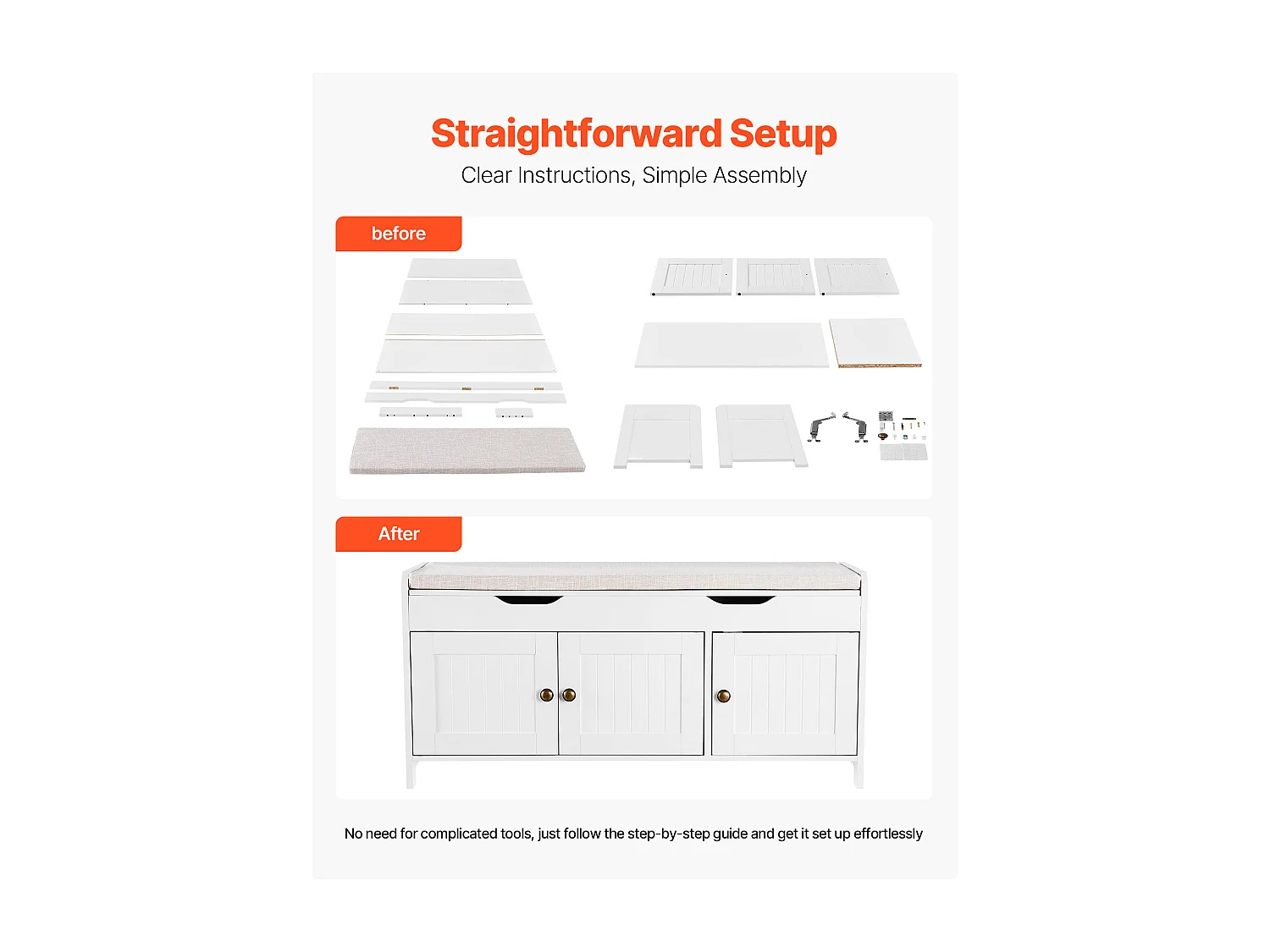 Straightforward Setup
Clear Instructions, Simple Assembly

before

After

No need for complicated tools, just follow the step-by-step guide and get it set up effortlessly